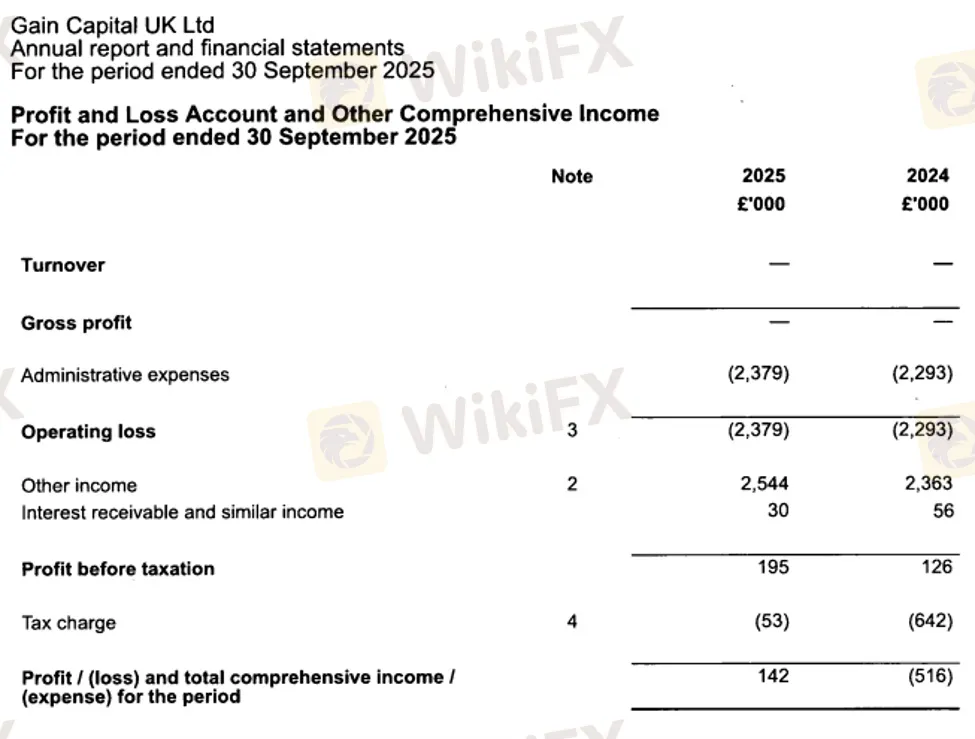 Gain Capital UK Ltd
Annual report and financial statements
For the period ended 30 September 2025

WikiFX

**Profit and Loss Account and Other Comprehensive Income**
**For the period ended 30 September 2025**

| | Note | 2025 £'000 | 2024 £'000 |
|---|---|---|---|
| **Turnover** | | — | — |
| **Gross profit** | | — | — |
| Administrative expenses | | (2,379) | (2,293) |
| **Operating loss** | 3 | (2,379) | (2,293) |
| Other income | 2 | 2,544 | 2,363 |
| Interest receivable and similar income | | 30 | 56 |
| **Profit before taxation** | | 195 | 126 |
| Tax charge | 4 | (53) | (642) |
| **Profit / (loss) and total comprehensive income / (expense) for the period** | | 142 | (516) |

WikiFX